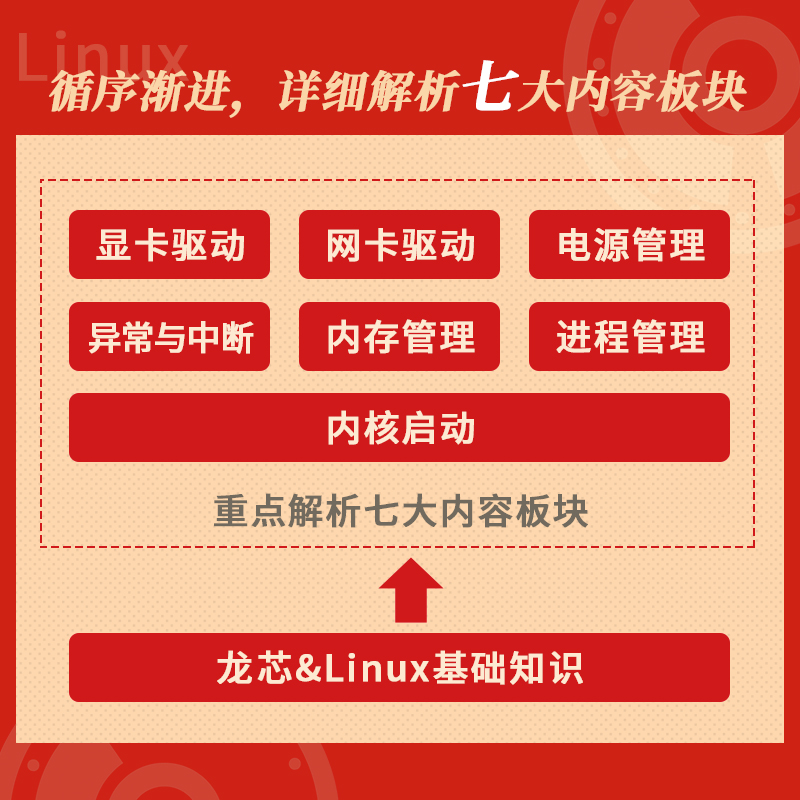 Linux

循序渐进，详细解析七大内容板块

显卡驱动

网卡驱动

电源管理

异常与中断

内存管理

进程管理

内核启动

重点解析七大内容板块

龙芯&Linux基础知识